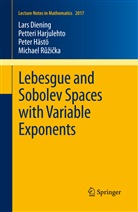 Lecture Notes in Mathematics 2017

Lars Diening
Petteri Harjulehto
Peter Hästö
Michael Růžička

Lebesgue and Sobolev Spaces with Variable Exponents

Springer